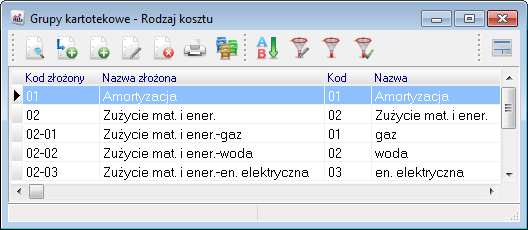 Grupy kartotekowe - Rodzaj kosztu

| Kod złożony | Nazwa złożona | Kod | Nazwa |
|---|---|---|---|
| 01 | Amortyzacja | 01 | Amortyzacja |
| 02 | Zużycie mat. i ener. | 02 | Zużycie mat. i ener. |
| 02-01 | Zużycie mat. i ener.-gaz | 01 | gaz |
| 02-02 | Zużycie mat. i ener.-woda | 02 | woda |
| 02-03 | Zużycie mat. i ener.-en. elektryczna | 03 | en. elektryczna |